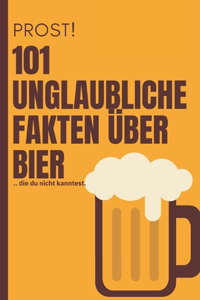 PROST!

101 UNGLAUBLICHE FAKTEN ÜBER BIER

.. die du nicht kanntest.